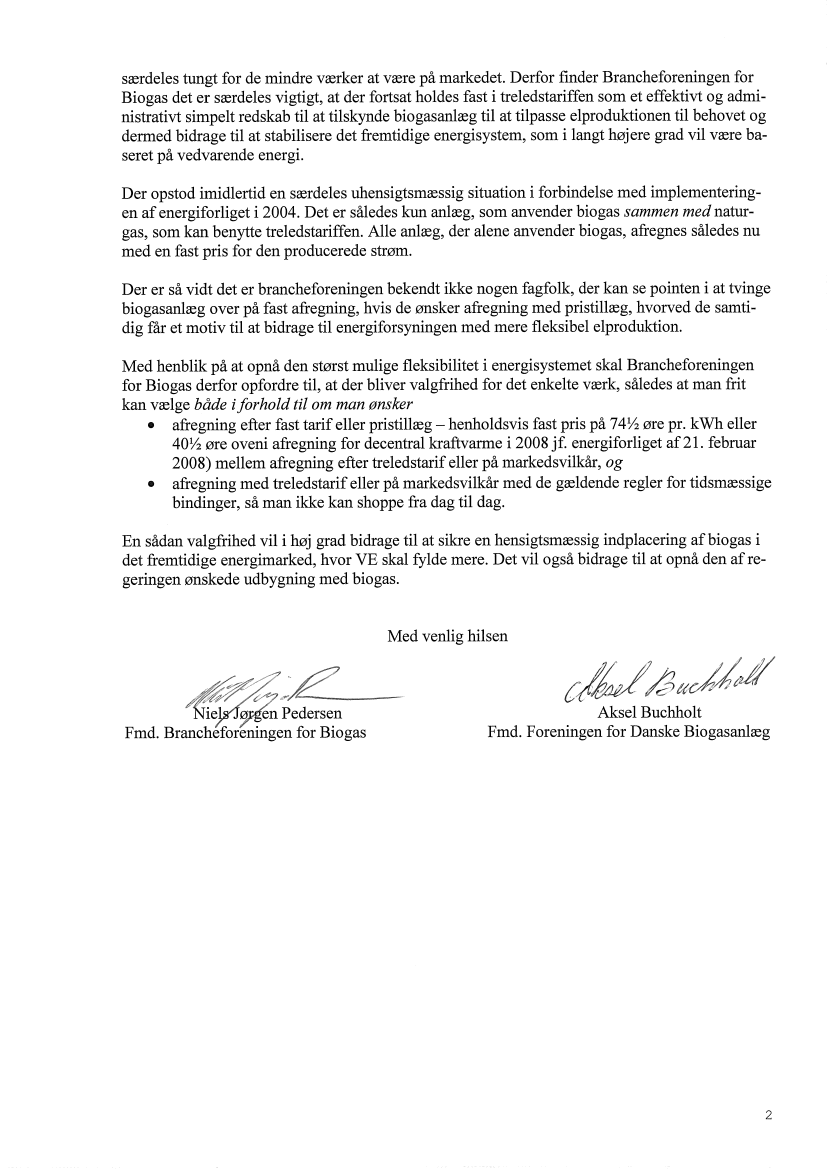 særdeles tungt for de mindre værker at være på markedet. Derfor finder Brancheforeningen for Biogas det er særdeles vigtigt, at der fortsat holdes fast i treledstariffen som et effektivt og administrativt simpelt redskab til at tilskynde biogasanlæg til at tilpasse elproduktionen til behovet og dermed bidrage til at stabilisere det fremtidige energisystem, som i langt højere grad vil være baseret på vedvarende energi.

Der opstod imidlertid en særdeles uhensigtsmæssig situation i forbindelse med implementeringen af energiforliget i 2004. Det er således kun anlæg, som anvender biogas sammen med naturgas, som kan benytte treledstariffen. Alle anlæg, der alene anvender biogas, afregnes således nu med en fast pris for den producerede strøm.

Der er så vidt det er brancheforeningen bekendt ikke nogen fagfolk, der kan se pointen i at tvinge biogasanlæg over på fast afregning, hvis de ønsker afregning med pristillæg, hvorved de samtidig får et motiv til at bidrage til energiforsyningen med mere fleksibel elproduktion.

Med henblik på at opnå den størst mulige fleksibilitet i energisystemet skal Brancheforeningen for Biogas derfor opfordre til, at der bliver valgfrihed for det enkelte værk, således at man frit kan vælge både i forhold til om man ønsker
• afregning efter fast tarif eller pristillæg – henholdsvis fast pris på 74½ øre pr. kWh eller 40½ øre oveni afregning for decentral kraftvarme i 2008 jf. energiforliget af 21. februar 2008) mellem afregning efter treledstarif eller på markedsvilkår, og
• afregning med treledstarif eller på markedsvilkår med de gældende regler for tidsmæssige bindinger, så man ikke kan shoppe fra dag til dag.

En sådan valgfrihed vil i høj grad bidrage til at sikre en hensigtsmæssig indplacering af biogas i det fremtidige energimarked, hvor VE skal fylde mere. Det vil også bidrage til at opnå den af regeringen ønskede udbygning med biogas.

Med venlig hilsen

Niels Jørgen Pedersen
Fmd. Brancheforeningen for Biogas

Aksel Buchholt
Aksel Buchholt
Fmd. Foreningen for Danske Biogasanlæg

2